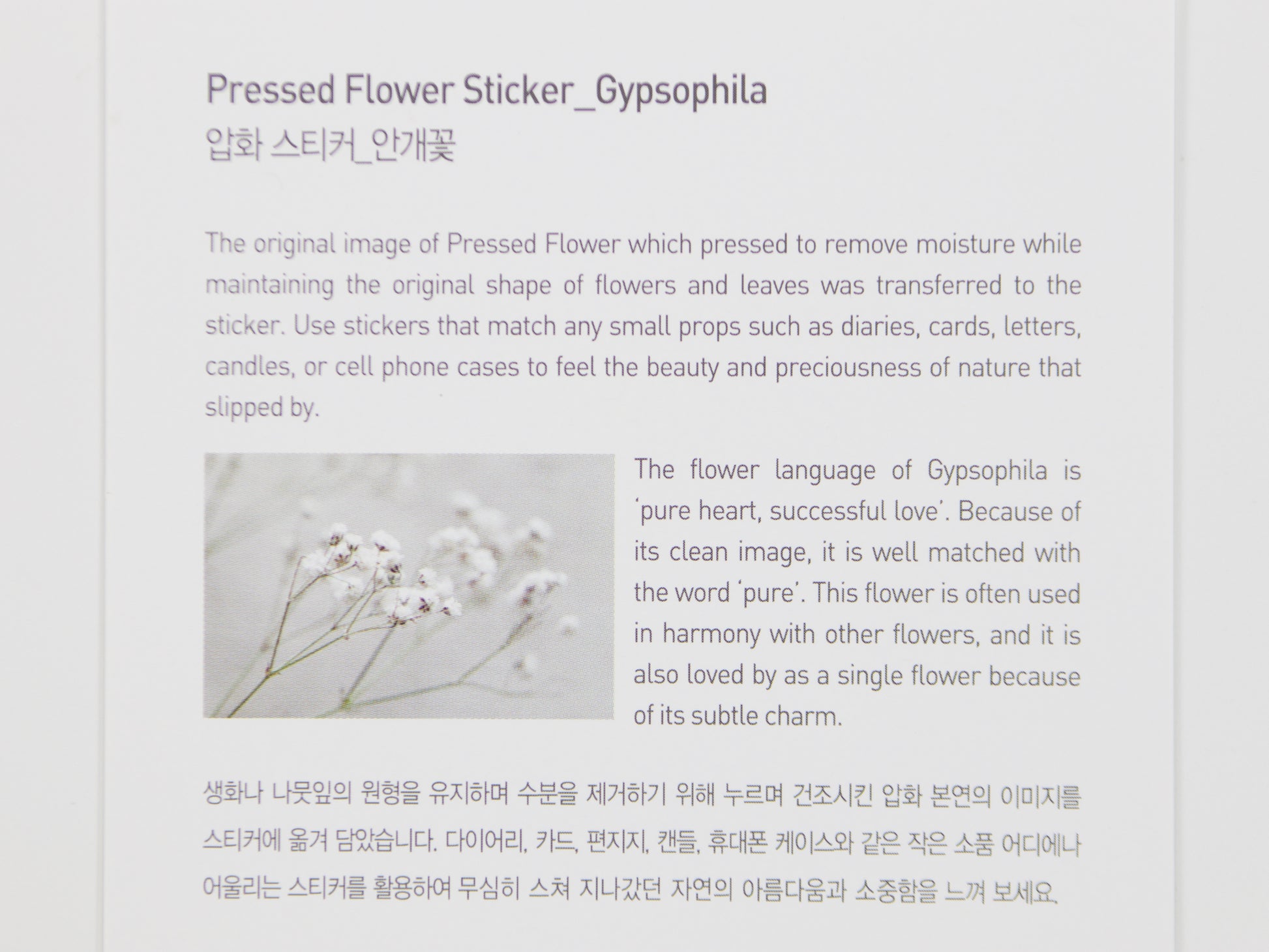 Pressed Flower Sticker_Gypsophila
압화 스티커_안개꽃

The original image of Pressed Flower which pressed to remove moisture while maintaining the original shape of flowers and leaves was transferred to the sticker. Use stickers that match any small props such as diaries, cards, letters, candles, or cell phone cases to feel the beauty and preciousness of nature that slipped by.

The flower language of Gypsophila is 'pure heart, successful love'. Because of its clean image, it is well matched with the word 'pure'. This flower is often used in harmony with other flowers, and it is also loved by as a single flower because of its subtle charm.

생화나 나뭇잎의 원형을 유지하며 수분을 제거하기 위해 누르며 건조시킨 압화 본연의 이미지를 스티커에 옮겨 담았습니다. 다이어리, 카드, 편지지, 캔들, 휴대폰 케이스와 같은 작은 소품 어디에나 어울리는 스티커를 활용하여 무심히 스쳐 지나갔던 자연의 아름다움과 소중함을 느껴 보세요.